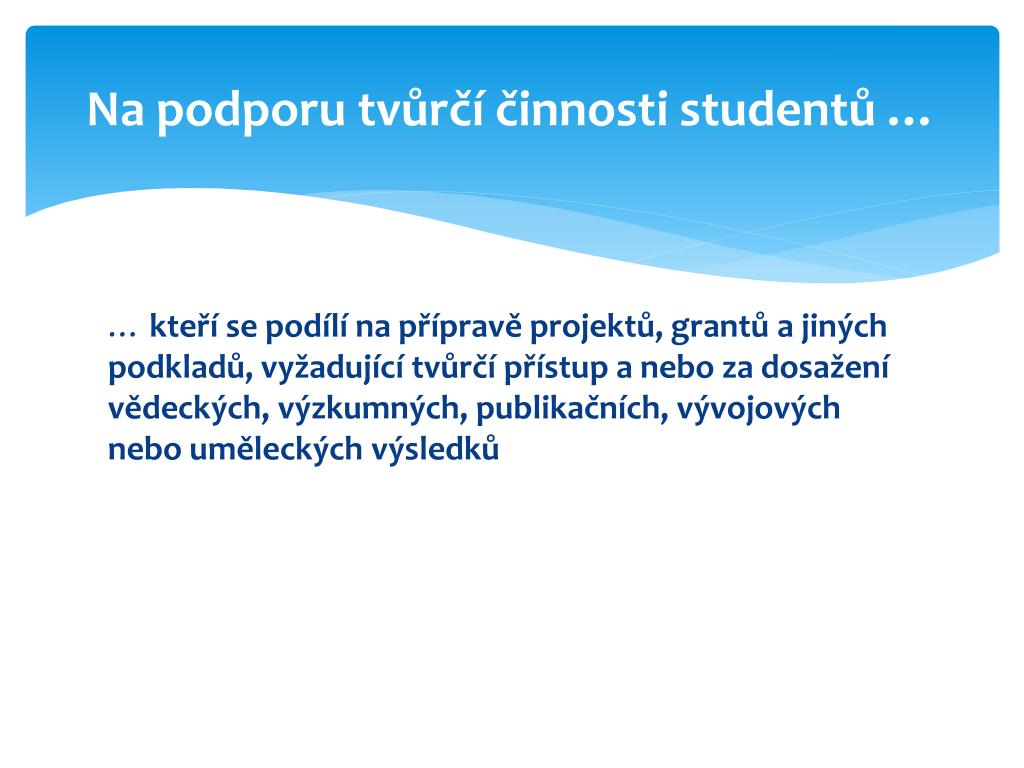 Na podporu tvůrčí činnosti studentů …

… kteří se podílí na přípravě projektů, grantů a jiných podkladů, vyžadující tvůrčí přístup a nebo za dosažení vědeckých, výzkumných, publikačních, vývojových nebo uměleckých výsledků